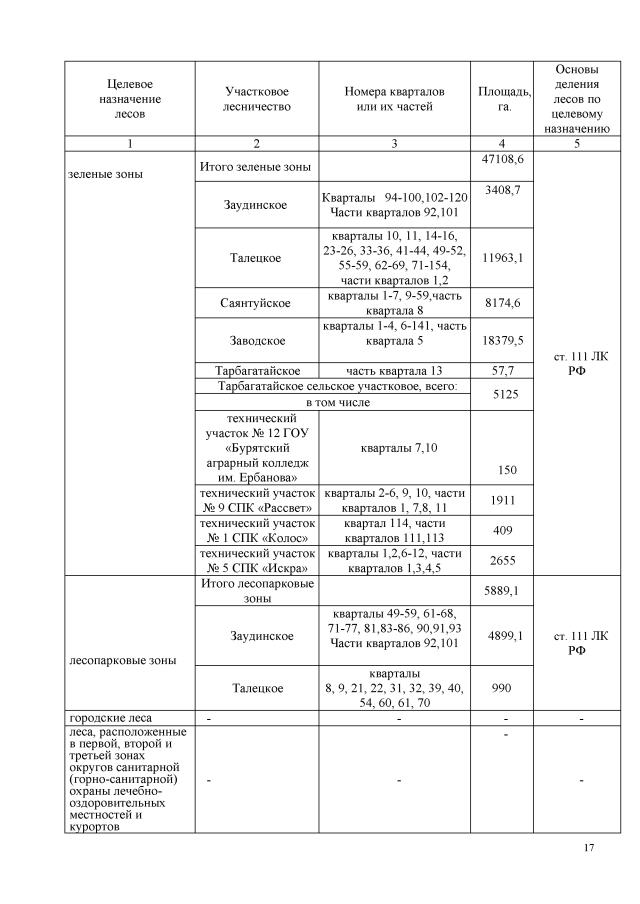 | Целевое назначение лесов | Участковое лесничество | Номера кварталов или их частей | Площадь, га. | Основы деления лесов по целевому назначению |
|---|---|---|---|---|
| 1 | 2 | 3 | 4 | 5 |
| зеленые зоны | Итого зеленые зоны | | 47108,6 | ст. 111 ЛК РФ |
| | Заудинское | Кварталы 94-100,102-120 Части кварталов 92,101 | 3408,7 | |
| | Талецкое | кварталы 10, 11, 14-16, 23-26, 33-36, 41-44, 49-52, 55-59, 62-69, 71-154, части кварталов 1,2 | 11963,1 | |
| | Саянтуйское | кварталы 1-7, 9-59,часть квартала 8 | 8174,6 | |
| | Заводское | кварталы 1-4, 6-141, часть квартала 5 | 18379,5 | |
| | Тарбагатайское | часть квартала 13 | 57,7 | |
| | Тарбагатайское сельское участковое, всего: | | 5125 | |
| | в том числе | | | |
| | технический участок № 12 ГОУ «Бурятский аграрный колледж им. Ербанова» | кварталы 7,10 | 150 | |
| | технический участок № 9 СПК «Рассвет» | кварталы 2-6, 9, 10, части кварталов 1, 7,8, 11 | 1911 | |
| | технический участок № 1 СПК «Колос» | квартал 114, части кварталов 111,113 | 409 | |
| | технический участок № 5 СПК «Искра» | кварталы 1,2,6-12, части кварталов 1,3,4,5 | 2655 | |
| лесопарковые зоны | Итого лесопарковые зоны | | 5889,1 | ст. 111 ЛК РФ |
| | Заудинское | кварталы 49-59, 61-68, 71-77, 81,83-86, 90,91,93 Части кварталов 92,101 | 4899,1 | |
| | Талецкое | кварталы 8, 9, 21, 22, 31, 32, 39, 40, 54, 60, 61, 70 | 990 | |
| городские леса | - | - | - | - |
| леса, расположенные в первой, второй и третьей зонах округов санитарной (горно-санитарной) охраны лечебно-оздоровительных местностей и курортов | - | - | - | - |

17